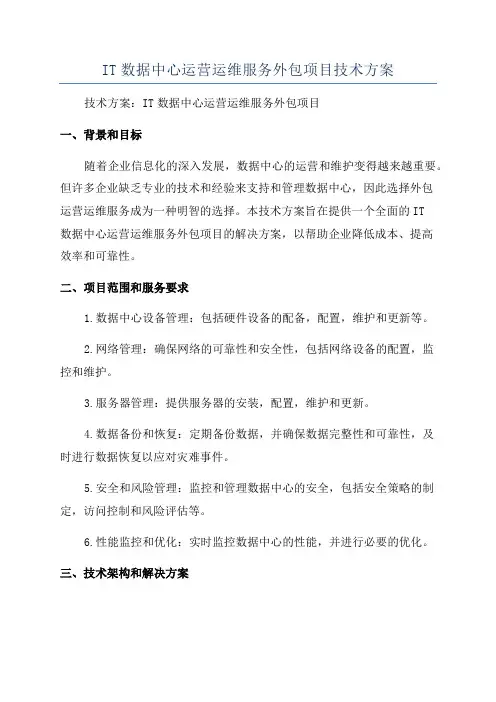 IT 数据中心运营运维服务外包项目技术方案

技术方案：IT 数据中心运营运维服务外包项目

一、背景和目标

随着企业信息化的深入发展，数据中心的运营和维护变得越来越重要。但许多企业缺乏专业的技术和经验来支持和管理数据中心，因此选择外包运营运维服务成为一种明智的选择。本技术方案旨在提供一个全面的 IT 数据中心运营运维服务外包项目的解决方案，以帮助企业降低成本、提高效率和可靠性。

二、项目范围和服务要求

1.数据中心设备管理：包括硬件设备的配备，配置，维护和更新等。

2.网络管理：确保网络的可靠性和安全性，包括网络设备的配置，监控和维护。

3.服务器管理：提供服务器的安装，配置，维护和更新。

4.数据备份和恢复：定期备份数据，并确保数据完整性和可靠性，及时进行数据恢复以应对灾难事件。

5.安全和风险管理：监控和管理数据中心的安全，包括安全策略的制定，访问控制和风险评估等。

6.性能监控和优化：实时监控数据中心的性能，并进行必要的优化。

三、技术架构和解决方案